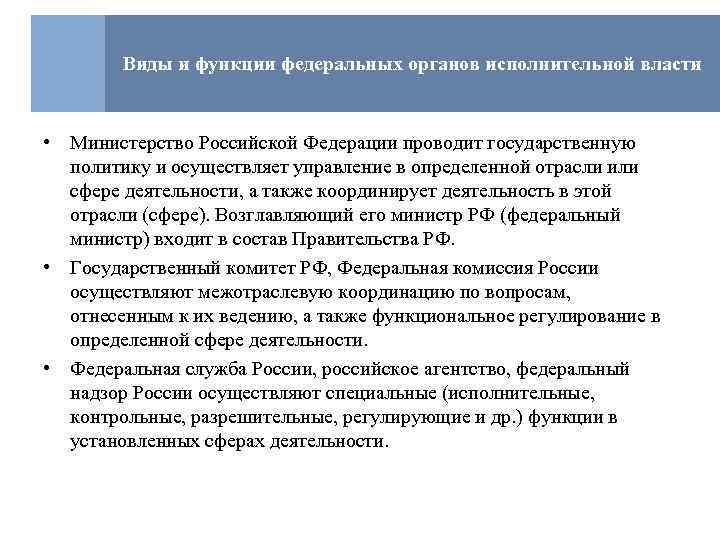 Виды и функции федеральных органов исполнительной власти

• Министерство Российской Федерации проводит государственную политику и осуществляет управление в определенной отрасли или сфере деятельности, а также координирует деятельность в этой отрасли (сфере). Возглавляющий его министр РФ (федеральный министр) входит в состав Правительства РФ.

• Государственный комитет РФ, Федеральная комиссия России осуществляют межотраслевую координацию по вопросам, отнесенным к их ведению, а также функциональное регулирование в определенной сфере деятельности.

• Федеральная служба России, российское агентство, федеральный надзор России осуществляют специальные (исполнительные, контрольные, разрешительные, регулирующие и др.) функции в установленных сферах деятельности.